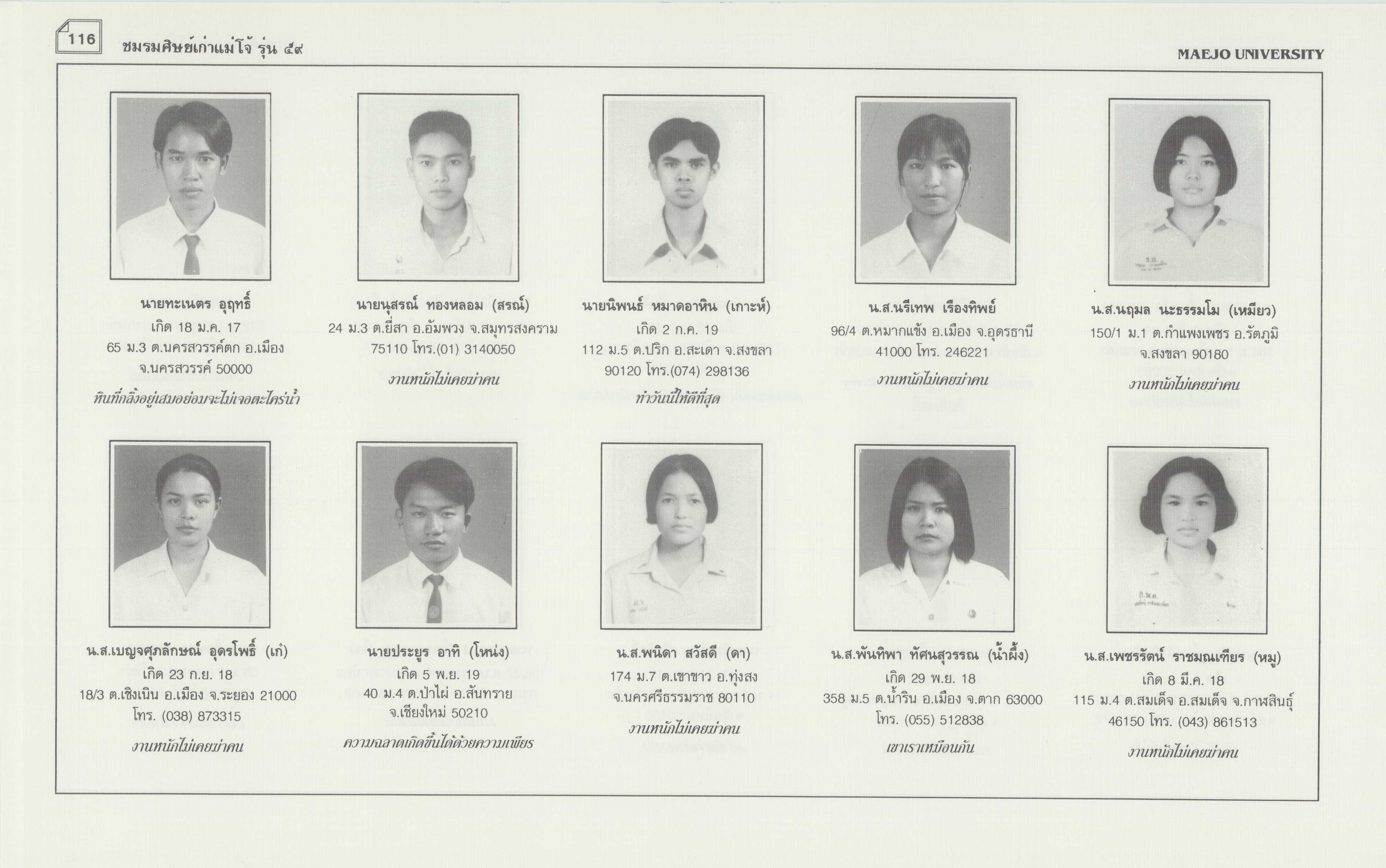 116 ชมรมศิษย์เก่าแม่โจ้ รุ่น ๕๙

MAEJO UNIVERSITY

นายทะเนตร อุฤทธิ์
เกิด 18 ม.ค. 17
65 ม.3 ต.นครสวรรค์ตก อ.เมือง จ.นครสวรรค์ 50000
หินที่กลิ้งอยู่เสมอย่อมจะไม่เจอตะไคร่น้ำ

นายนุสรณ์ ทองหลอม (สรณ์)
24 ม.3 ต.ยี่สา อ.อัมพวง จ.สมุทรสงคราม 75110 โทร.(01) 3140050
งานหนักไม่เคยฆ่าคน

นายนิพนธ์ หมาดอาหิน (เกาะห์)
เกิด 2 ก.ค. 19
112 ม.5 ต.ปริก อ.สะเดา จ.สงขลา 90120 โทร.(074) 298136
ทำวันนี้ให้ดีที่สุด

น.ส.นรีเทพ เรืองทิพย์
96/4 ต.หมากแข้ง อ.เมือง จ.อุดรธานี 41000 โทร. 246221
งานหนักไม่เคยฆ่าคน

น.ส.นฤมล นะธรรมโม (เหมียว)
150/1 ม.1 ต.กำแพงเพชร อ.รัตภูมิ จ.สงขลา 90180
งานหนักไม่เคยฆ่าคน

น.ส.เบญจศุภลักษณ์ อุดรโพธิ์ (เก๋)
เกิด 23 ก.ย. 18
18/3 ต.เชิงเนิน อ.เมือง จ.ระยอง 21000 โทร. (038) 873315
งานหนักไม่เคยฆ่าคน

นายประยูร อาทิ (โหน่ง)
เกิด 5 พ.ย. 19
40 ม.4 ต.ป่าไผ่ อ.สันทราย จ.เชียงใหม่ 50210
ความฉลาดเกิดขึ้นได้ด้วยความเพียร

น.ส.พนิดา สวัสดี (ดา)
174 ม.7 ต.เขาขาว อ.ทุ่งสง จ.นครศรีธรรมราช 80110
งานหนักไม่เคยฆ่าคน

น.ส.พันทิพา ทัศนสุวรรณ (น้ำผึ้ง)
เกิด 29 พ.ย. 18
358 ม.5 ต.น้ำริน อ.เมือง จ.ตาก 63000 โทร. (055) 512838
เขาเราเหมือนกัน

น.ส.เพชรรัตน์ ราชมณเฑียร (หมู)
เกิด 8 มี.ค. 18
115 ม.4 ต.สมเด็จ อ.สมเด็จ จ.กาฬสินธุ์ 46150 โทร. (043) 861513
งานหนักไม่เคยฆ่าคน